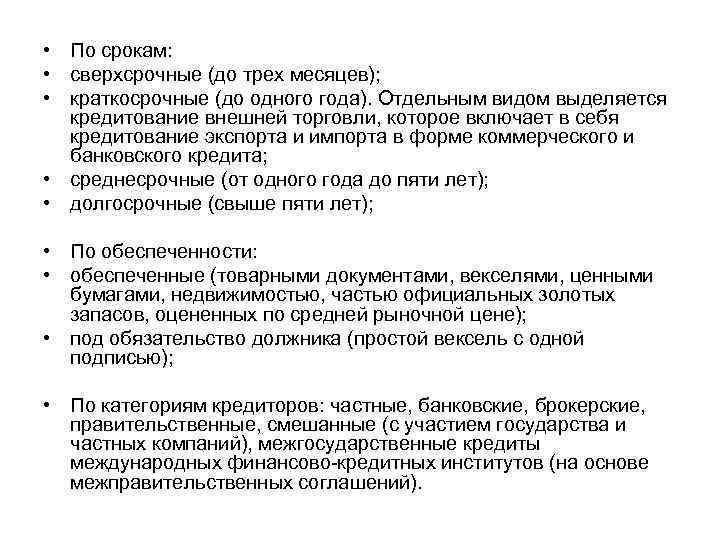 • По срокам:
• сверхсрочные (до трех месяцев);
• краткосрочные (до одного года). Отдельным видом выделяется кредитование внешней торговли, которое включает в себя кредитование экспорта и импорта в форме коммерческого и банковского кредита;
• среднесрочные (от одного года до пяти лет);
• долгосрочные (свыше пяти лет);

• По обеспеченности:
• обеспеченные (товарными документами, векселями, ценными бумагами, недвижимостью, частью официальных золотых запасов, оцененных по средней рыночной цене);
• под обязательство должника (простой вексель с одной подписью);

• По категориям кредиторов: частные, банковские, брокерские, правительственные, смешанные (с участием государства и частных компаний), межгосударственные кредиты международных финансово-кредитных институтов (на основе межправительственных соглашений).